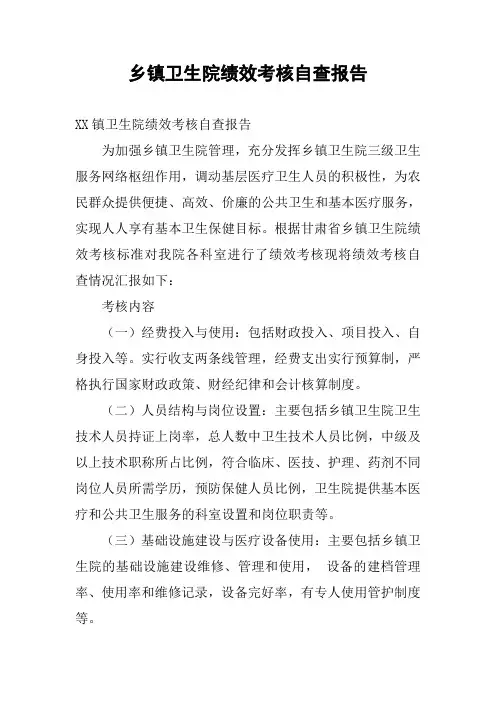 乡镇卫生院绩效考核自查报告

XX 镇卫生院绩效考核自查报告

为加强乡镇卫生院管理，充分发挥乡镇卫生院三级卫生服务网络枢纽作用，调动基层医疗卫生人员的积极性，为农民群众提供便捷、高效、价廉的公共卫生和基本医疗服务，实现人人享有基本卫生保健目标。根据甘肃省乡镇卫生院绩效考核标准对我院各科室进行了绩效考核现将绩效考核自查情况汇报如下：

考核内容

（一）经费投入与使用：包括财政投入、项目投入、自身投入等。实行收支两条线管理，经费支出实行预算制，严格执行国家财政政策、财经纪律和会计核算制度。

（二）人员结构与岗位设置：主要包括乡镇卫生院卫生技术人员持证上岗率，总人数中卫生技术人员比例，中级及以上技术职称所占比例，符合临床、医技、护理、药剂不同岗位人员所需学历，预防保健人员比例，卫生院提供基本医疗和公共卫生服务的科室设置和岗位职责等。

（三）基础设施建设与医疗设备使用：主要包括乡镇卫生院的基础设施建设维修、管理和使用， 设备的建档管理率、使用率和维修记录，设备完好率，有专人使用管护制度等。